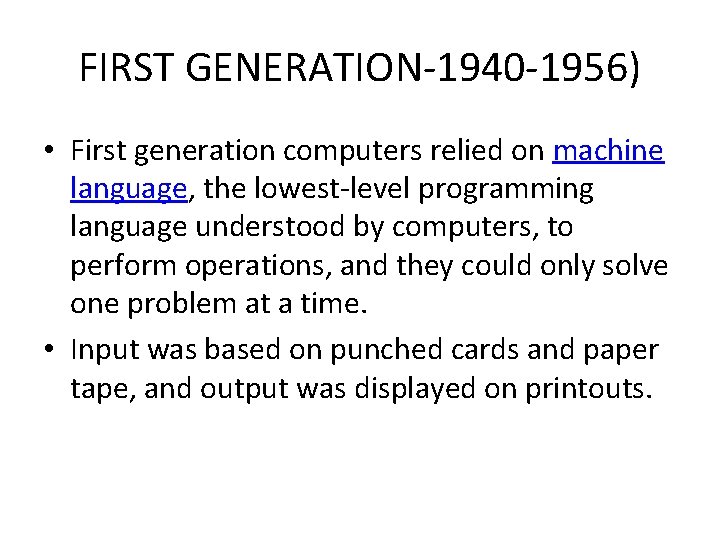 FIRST GENERATION-1940-1956)

• First generation computers relied on machine language, the lowest-level programming language understood by computers, to perform operations, and they could only solve one problem at a time.

• Input was based on punched cards and paper tape, and output was displayed on printouts.